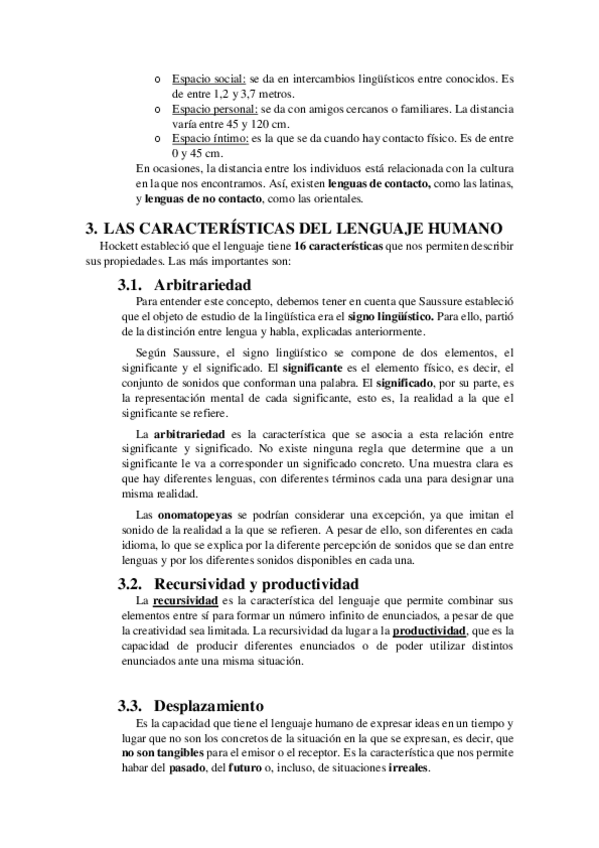 o Espacio social: se da en intercambios lingüísticos entre conocidos. Es de entre 1,2 y 3,7 metros.
o Espacio personal: se da con amigos cercanos o familiares. La distancia varía entre 45 y 120 cm.
o Espacio íntimo: es la que se da cuando hay contacto físico. Es de entre 0 y 45 cm.

En ocasiones, la distancia entre los individuos está relacionada con la cultura en la que nos encontramos. Así, existen lenguas de contacto, como las latinas, y lenguas de no contacto, como las orientales.

3. LAS CARACTERÍSTICAS DEL LENGUAJE HUMANO

Hockett estableció que el lenguaje tiene 16 características que nos permiten describir sus propiedades. Las más importantes son:

3.1. Arbitrariedad

Para entender este concepto, debemos tener en cuenta que Saussure estableció que el objeto de estudio de la lingüística era el signo lingüístico. Para ello, partió de la distinción entre lengua y habla, explicadas anteriormente.

Según Saussure, el signo lingüístico se compone de dos elementos, el significante y el significado. El significante es el elemento físico, es decir, el conjunto de sonidos que conforman una palabra. El significado, por su parte, es la representación mental de cada significante, esto es, la realidad a la que el significante se refiere.

La arbitrariedad es la característica que se asocia a esta relación entre significante y significado. No existe ninguna regla que determine que a un significante le va a corresponder un significado concreto. Una muestra clara es que hay diferentes lenguas, con diferentes términos cada una para designar una misma realidad.

Las onomatopeyas se podrían considerar una excepción, ya que imitan el sonido de la realidad a la que se refieren. A pesar de ello, son diferentes en cada idioma, lo que se explica por la diferente percepción de sonidos que se dan entre lenguas y por los diferentes sonidos disponibles en cada una.

3.2. Recursividad y productividad

La recursividad es la característica del lenguaje que permite combinar sus elementos entre sí para formar un número infinito de enunciados, a pesar de que la creatividad sea limitada. La recursividad da lugar a la productividad, que es la capacidad de producir diferentes enunciados o de poder utilizar distintos enunciados ante una misma situación.

3.3. Desplazamiento

Es la capacidad que tiene el lenguaje humano de expresar ideas en un tiempo y lugar que no son los concretos de la situación en la que se expresan, es decir, que no son tangibles para el emisor o el receptor. Es la característica que nos permite habar del pasado, del futuro o, incluso, de situaciones irreales.